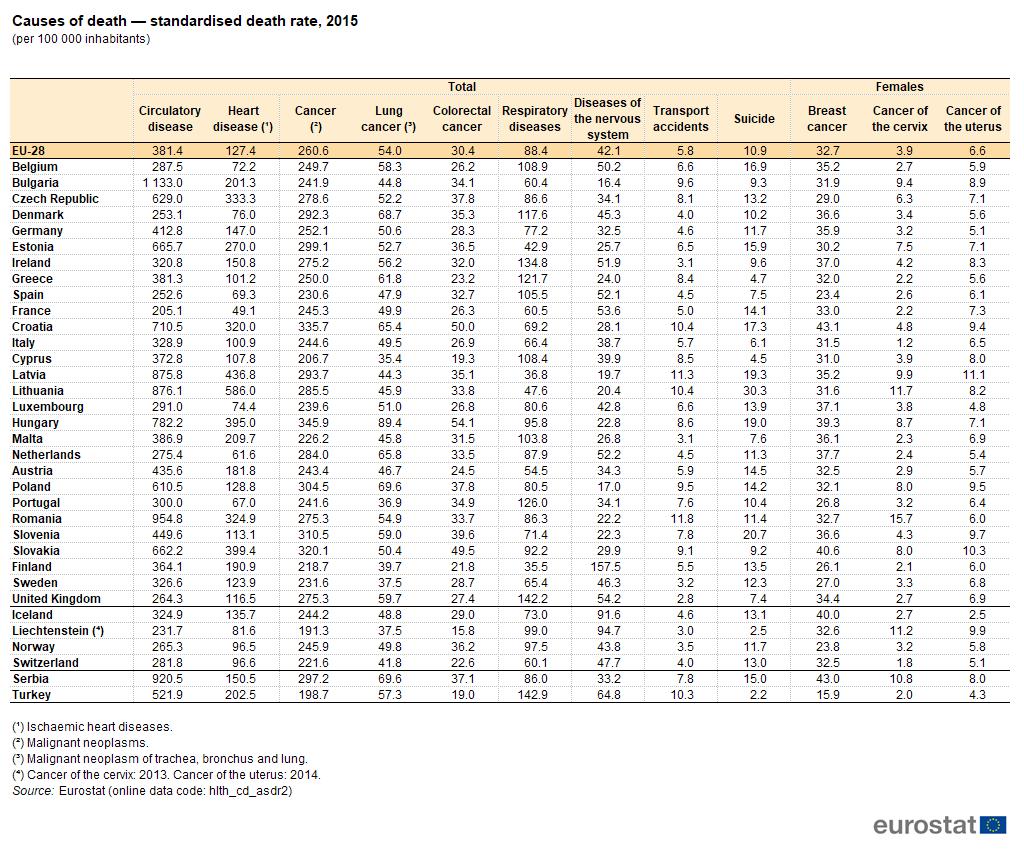 Causes of death — standardised death rate, 2015
(per 100 000 inhabitants)

| | Total | | | | | | | | | Females | | |
|---|---|---|---|---|---|---|---|---|---|---|---|---|
| | Circulatory disease | Heart disease (¹) | Cancer (²) | Lung cancer (³) | Colorectal cancer | Respiratory diseases | Diseases of the nervous system | Transport accidents | Suicide | Breast cancer | Cancer of the cervix | Cancer of the uterus |
| EU-28 | 381.4 | 127.4 | 260.6 | 54.0 | 30.4 | 88.4 | 42.1 | 5.8 | 10.9 | 32.7 | 3.9 | 6.6 |
| Belgium | 287.5 | 72.2 | 249.7 | 58.3 | 26.2 | 108.9 | 50.2 | 6.6 | 16.9 | 35.2 | 2.7 | 5.9 |
| Bulgaria | 1 133.0 | 201.3 | 241.9 | 44.8 | 34.1 | 60.4 | 16.4 | 9.6 | 9.3 | 31.9 | 9.4 | 8.9 |
| Czech Republic | 629.0 | 333.3 | 278.6 | 52.2 | 37.8 | 86.6 | 34.1 | 8.1 | 13.2 | 29.0 | 6.3 | 7.1 |
| Denmark | 253.1 | 76.0 | 292.3 | 68.7 | 35.3 | 117.6 | 45.3 | 4.0 | 10.2 | 36.6 | 3.4 | 5.6 |
| Germany | 412.8 | 147.0 | 252.1 | 50.6 | 28.3 | 77.2 | 32.5 | 4.6 | 11.7 | 35.9 | 3.2 | 5.1 |
| Estonia | 665.7 | 270.0 | 299.1 | 52.7 | 36.5 | 42.9 | 25.7 | 6.5 | 15.9 | 30.2 | 7.5 | 7.1 |
| Ireland | 320.8 | 150.8 | 275.2 | 56.2 | 32.0 | 134.8 | 51.9 | 3.1 | 9.6 | 37.0 | 4.2 | 8.3 |
| Greece | 381.3 | 101.2 | 250.0 | 61.8 | 23.2 | 121.7 | 24.0 | 8.4 | 4.7 | 32.0 | 2.2 | 5.6 |
| Spain | 252.6 | 69.3 | 230.6 | 47.9 | 32.7 | 105.5 | 52.1 | 4.5 | 7.5 | 23.4 | 2.6 | 6.1 |
| France | 205.1 | 49.1 | 245.3 | 49.9 | 26.3 | 60.5 | 53.6 | 5.0 | 14.1 | 33.0 | 2.2 | 7.3 |
| Croatia | 710.5 | 320.0 | 335.7 | 65.4 | 50.0 | 69.2 | 28.1 | 10.4 | 17.3 | 43.1 | 4.8 | 9.4 |
| Italy | 328.9 | 100.9 | 244.6 | 49.5 | 26.9 | 66.4 | 38.7 | 5.7 | 6.1 | 31.5 | 1.2 | 6.5 |
| Cyprus | 372.8 | 107.8 | 206.7 | 35.4 | 19.3 | 108.4 | 39.9 | 8.5 | 4.5 | 31.0 | 3.9 | 8.0 |
| Latvia | 875.8 | 436.8 | 293.7 | 44.3 | 35.1 | 36.8 | 19.7 | 11.3 | 19.3 | 35.2 | 9.9 | 11.1 |
| Lithuania | 876.1 | 586.0 | 285.5 | 45.9 | 33.8 | 47.6 | 20.4 | 10.4 | 30.3 | 31.6 | 11.7 | 8.2 |
| Luxembourg | 291.0 | 74.4 | 239.6 | 51.0 | 26.8 | 80.6 | 42.8 | 6.6 | 13.9 | 37.1 | 3.8 | 4.8 |
| Hungary | 782.2 | 395.0 | 345.9 | 89.4 | 54.1 | 95.8 | 22.8 | 8.6 | 19.0 | 39.3 | 8.7 | 7.1 |
| Malta | 386.9 | 209.7 | 226.2 | 45.8 | 31.5 | 103.8 | 26.8 | 3.1 | 7.6 | 36.1 | 2.3 | 6.9 |
| Netherlands | 275.4 | 61.6 | 284.0 | 65.8 | 33.5 | 87.9 | 52.2 | 4.5 | 11.3 | 37.7 | 2.4 | 5.4 |
| Austria | 435.6 | 181.8 | 243.4 | 46.7 | 24.5 | 54.5 | 34.3 | 5.9 | 14.5 | 32.5 | 2.9 | 5.7 |
| Poland | 610.5 | 128.8 | 304.5 | 69.6 | 37.8 | 80.5 | 17.0 | 9.5 | 14.2 | 32.1 | 8.0 | 9.5 |
| Portugal | 300.0 | 67.0 | 241.6 | 36.9 | 34.9 | 126.0 | 34.1 | 7.6 | 10.4 | 26.8 | 3.2 | 6.4 |
| Romania | 954.8 | 324.9 | 275.3 | 54.9 | 33.7 | 86.3 | 22.2 | 11.8 | 11.4 | 32.7 | 15.7 | 6.0 |
| Slovenia | 449.6 | 113.1 | 310.5 | 59.0 | 39.6 | 71.4 | 22.3 | 7.8 | 20.7 | 36.6 | 4.3 | 9.7 |
| Slovakia | 662.2 | 399.4 | 320.1 | 50.4 | 49.5 | 92.2 | 29.9 | 9.1 | 9.2 | 40.6 | 8.0 | 10.3 |
| Finland | 364.1 | 190.9 | 218.7 | 39.7 | 21.8 | 35.5 | 157.5 | 5.5 | 13.5 | 26.1 | 2.1 | 6.0 |
| Sweden | 326.6 | 123.9 | 231.6 | 37.5 | 28.7 | 65.4 | 46.3 | 3.2 | 12.3 | 27.0 | 3.3 | 6.8 |
| United Kingdom | 264.3 | 116.5 | 275.3 | 59.7 | 27.4 | 142.2 | 54.2 | 2.8 | 7.4 | 34.4 | 2.7 | 6.9 |
| Iceland | 324.9 | 135.7 | 244.2 | 48.8 | 29.0 | 73.0 | 91.6 | 4.6 | 13.1 | 40.0 | 2.7 | 2.5 |
| Liechtenstein (⁴) | 231.7 | 81.6 | 191.3 | 37.5 | 15.8 | 99.0 | 94.7 | 3.0 | 2.5 | 32.6 | 11.2 | 9.9 |
| Norway | 265.3 | 96.5 | 245.9 | 49.8 | 36.2 | 97.5 | 43.8 | 3.5 | 11.7 | 23.8 | 3.2 | 5.8 |
| Switzerland | 281.8 | 96.6 | 221.6 | 41.8 | 22.6 | 60.1 | 47.7 | 4.0 | 13.0 | 32.5 | 1.8 | 5.1 |
| Serbia | 920.5 | 150.5 | 297.2 | 69.6 | 37.1 | 86.0 | 33.2 | 7.8 | 15.0 | 43.0 | 10.8 | 8.0 |
| Turkey | 521.9 | 202.5 | 198.7 | 57.3 | 19.0 | 142.9 | 64.8 | 10.3 | 2.2 | 15.9 | 2.0 | 4.3 |

(¹) Ischaemic heart diseases.
(²) Malignant neoplasms.
(³) Malignant neoplasm of trachea, bronchus and lung.
(⁴) Cancer of the cervix: 2013. Cancer of the uterus: 2014.
Source: Eurostat (online data code: hlth_cd_asdr2)

eurostat